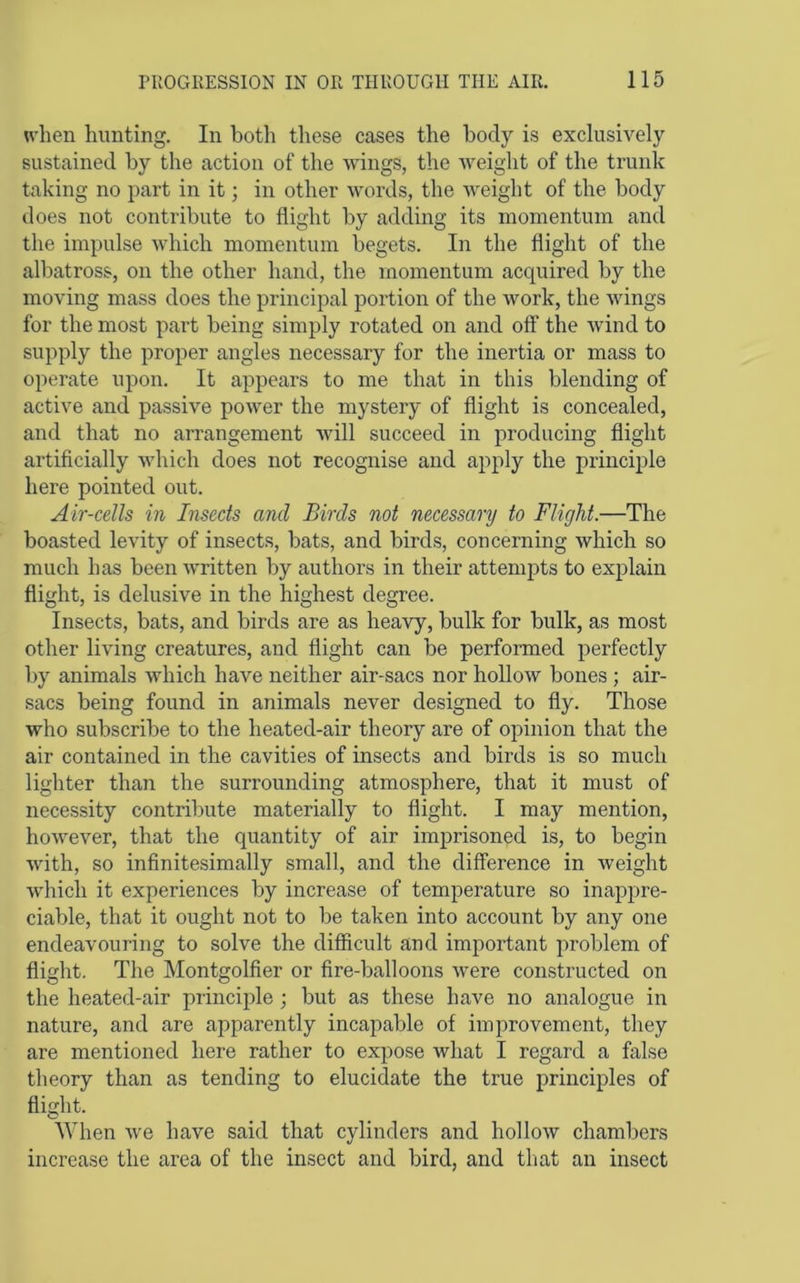 PROGRESSION IN OR THROUGH THE AIR. 115

when hunting. In both these cases the body is exclusively sustained by the action of the wings, the weight of the trunk taking no part in it; in other words, the weight of the body does not contribute to flight by adding its momentum and the impulse which momentum begets. In the flight of the albatross, on the other hand, the momentum acquired by the moving mass does the principal portion of the work, the wings for the most part being simply rotated on and off the wind to supply the proper angles necessary for the inertia or mass to operate upon. It appears to me that in this blending of active and passive power the mystery of flight is concealed, and that no arrangement will succeed in producing flight artificially which does not recognise and apply the principle here pointed out.

Air-cells in Insects and Birds not necessary to Flight.—The boasted levity of insects, bats, and birds, concerning which so much has been written by authors in their attempts to explain flight, is delusive in the highest degree.

Insects, bats, and birds are as heavy, bulk for bulk, as most other living creatures, and flight can be performed perfectly by animals which have neither air-sacs nor hollow bones; air-sacs being found in animals never designed to fly. Those who subscribe to the heated-air theory are of opinion that the air contained in the cavities of insects and birds is so much lighter than the surrounding atmosphere, that it must of necessity contribute materially to flight. I may mention, however, that the quantity of air imprisoned is, to begin with, so infinitesimally small, and the difference in weight which it experiences by increase of temperature so inappreciable, that it ought not to be taken into account by any one endeavouring to solve the difficult and important problem of flight. The Montgolfier or fire-balloons were constructed on the heated-air principle; but as these have no analogue in nature, and are apparently incapable of improvement, they are mentioned here rather to expose what I regard a false theory than as tending to elucidate the true principles of flight.

When we have said that cylinders and hollow chambers increase the area of the insect and bird, and that an insect